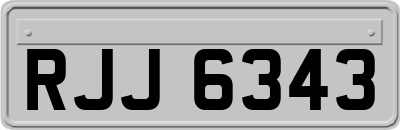 RJJ 6343